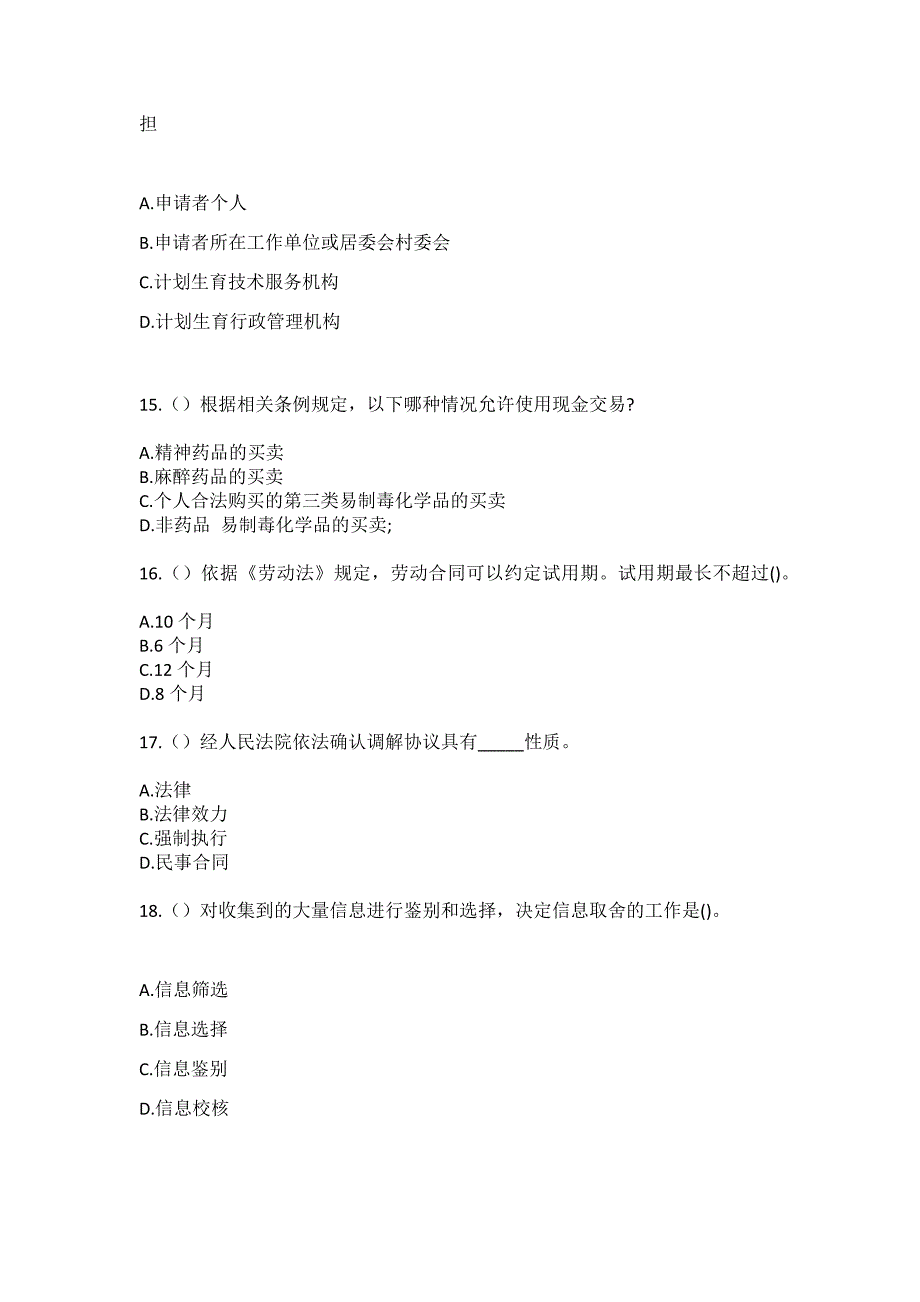 担

A.申请者个人

B.申请者所在工作单位或居委会村委会

C.计划生育技术服务机构

D.计划生育行政管理机构

15.（）根据相关条例规定，以下哪种情况允许使用现金交易?

A.精神药品的买卖
B.麻醉药品的买卖
C.个人合法购买的第三类易制毒化学品的买卖
D.非药品 易制毒化学品的买卖;

16.（）依据《劳动法》规定，劳动合同可以约定试用期。试用期最长不超过()。

A.10 个月
B.6 个月
C.12 个月
D.8 个月

17.（）经人民法院依法确认调解协议具有_____性质。

A.法律
B.法律效力
C.强制执行
D.民事合同

18.（）对收集到的大量信息进行鉴别和选择，决定信息取舍的工作是()。

A.信息筛选

B.信息选择

C.信息鉴别

D.信息校核